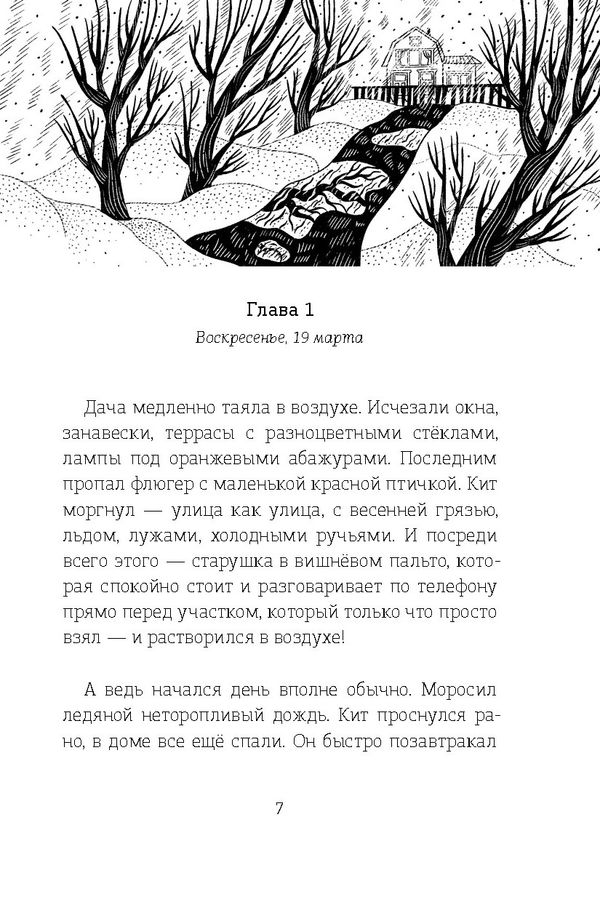 Глава 1

Воскресенье, 19 марта

Дача медленно таяла в воздухе. Исчезали окна, занавески, террасы с разноцветными стёклами, лампы под оранжевыми абажурами. Последним пропал флюгер с маленькой красной птичкой. Кит моргнул — улица как улица, с весенней грязью, льдом, лужами, холодными ручьями. И посреди всего этого — старушка в вишнёвом пальто, которая спокойно стоит и разговаривает по телефону прямо перед участком, который только что просто взял — и растворился в воздухе!

А ведь начался день вполне обычно. Моросил ледяной неторопливый дождь. Кит проснулся рано, в доме все ещё спали. Он быстро позавтракал

7